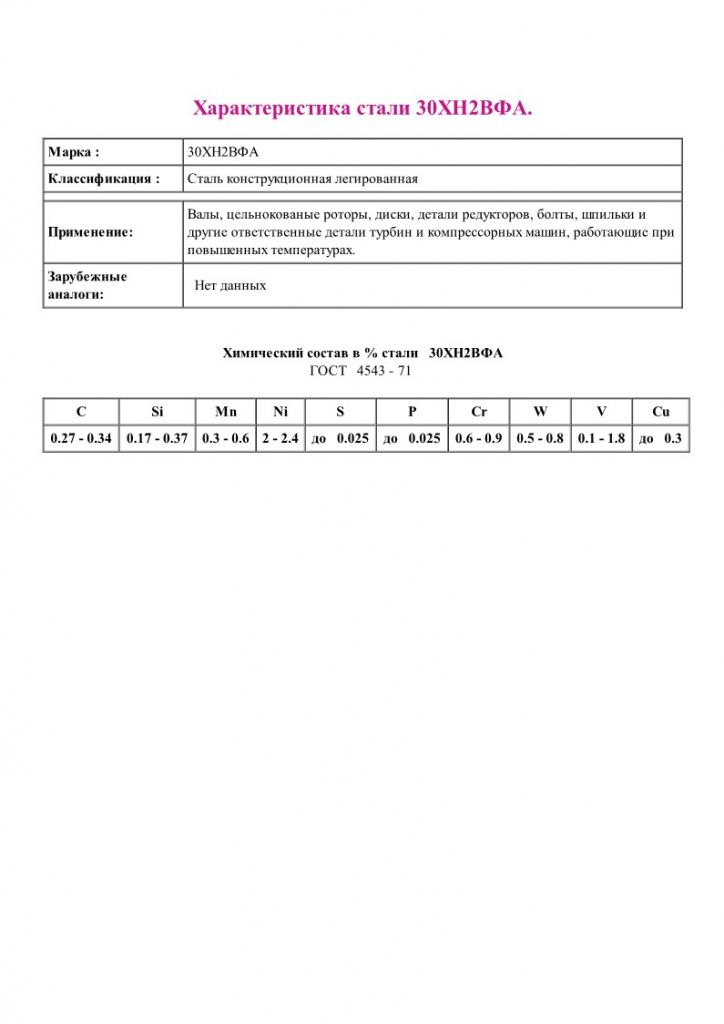 Характеристика стали 30ХН2ВФА.

| Марка : | 30ХН2ВФА |
|---|---|
| Классификация : | Сталь конструкционная легированная |
| Применение: | Валы, цельнокованые роторы, диски, детали редукторов, болты, шпильки и другие ответственные детали турбин и компрессорных машин, работающие при повышенных температурах. |
| Зарубежные аналоги: | Нет данных |

Химический состав в % стали 30ХН2ВФА
ГОСТ 4543 - 71

| C | Si | Mn | Ni | S | P | Cr | W | V | Cu |
|---|---|---|---|---|---|---|---|---|---|
| 0.27 - 0.34 | 0.17 - 0.37 | 0.3 - 0.6 | 2 - 2.4 | до 0.025 | до 0.025 | 0.6 - 0.9 | 0.5 - 0.8 | 0.1 - 1.8 | до 0.3 |